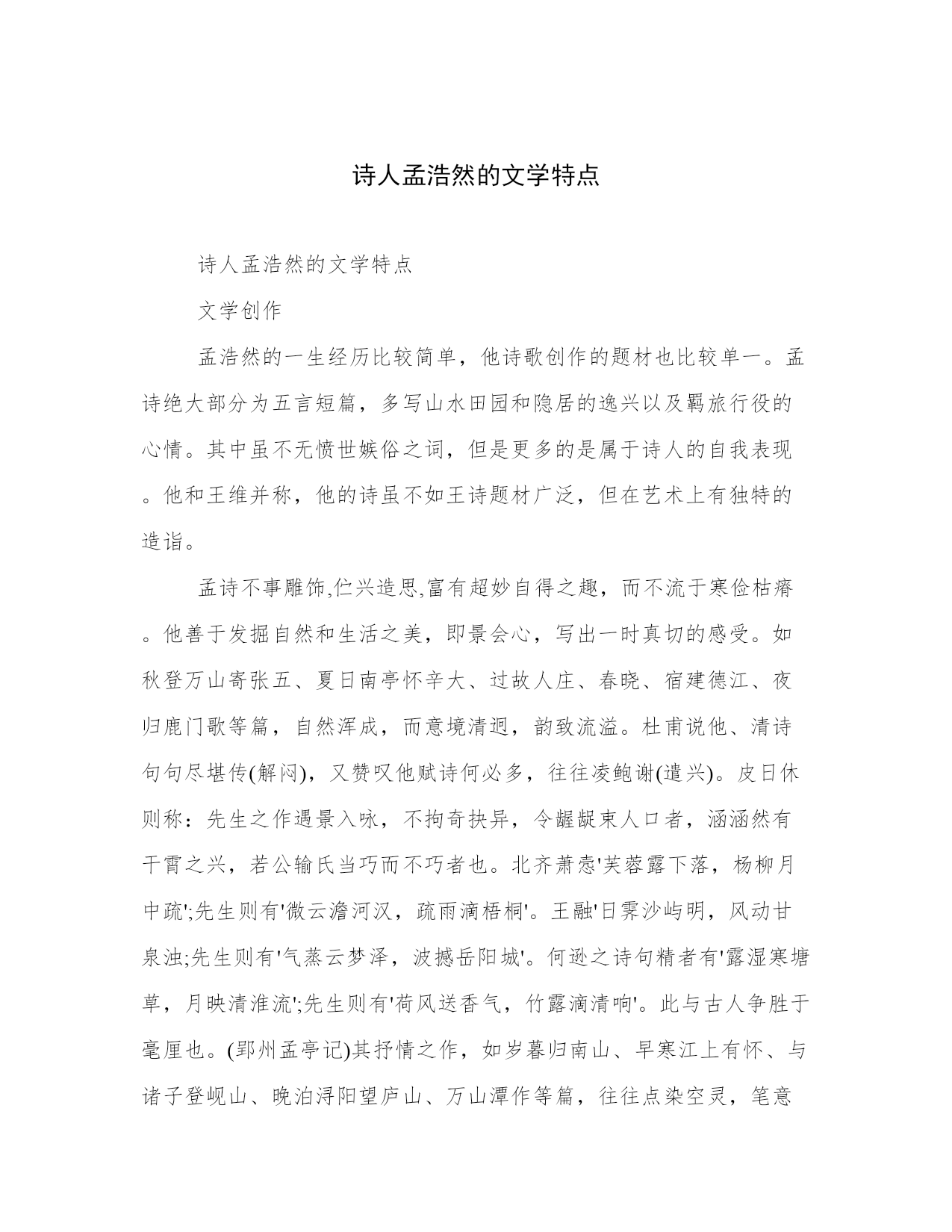 诗人孟浩然的文学特点

诗人孟浩然的文学特点

文学创作

孟浩然的一生经历比较简单，他诗歌创作的题材也比较单一。孟诗绝大部分为五言短篇，多写山水田园和隐居的逸兴以及羁旅行役的心情。其中虽不无愤世嫉俗之词，但是更多的是属于诗人的自我表现。他和王维并称，他的诗虽不如王诗题材广泛，但在艺术上有独特的造诣。

孟诗不事雕饰,伫兴造思,富有超妙自得之趣，而不流于寒俭枯瘠。他善于发掘自然和生活之美，即景会心，写出一时真切的感受。如秋登万山寄张五、夏日南亭怀辛大、过故人庄、春晓、宿建德江、夜归鹿门歌等篇，自然浑成，而意境清迥，韵致流溢。杜甫说他、清诗句句尽堪传(解闷)，又赞叹他赋诗何必多，往往凌鲍谢(遣兴)。皮日休则称：先生之作遇景入咏，不拘奇抉异，令龌龊束人口者，涵涵然有干霄之兴，若公输氏当巧而不巧者也。北齐萧悫'芙蓉露下落，杨柳月中疏';先生则有'微云澹河汉，疏雨滴梧桐'。王融'日霁沙屿明，风动甘泉浊;先生则有'气蒸云梦泽，波撼岳阳城'。何逊之诗句精者有'露湿寒塘草，月映清淮流';先生则有'荷风送香气，竹露滴清响'。此与古人争胜于毫厘也。(郢州孟亭记)其抒情之作，如岁暮归南山、早寒江上有怀、与诸子登岘山、晚泊浔阳望庐山、万山潭作等篇，往往点染空灵，笔意